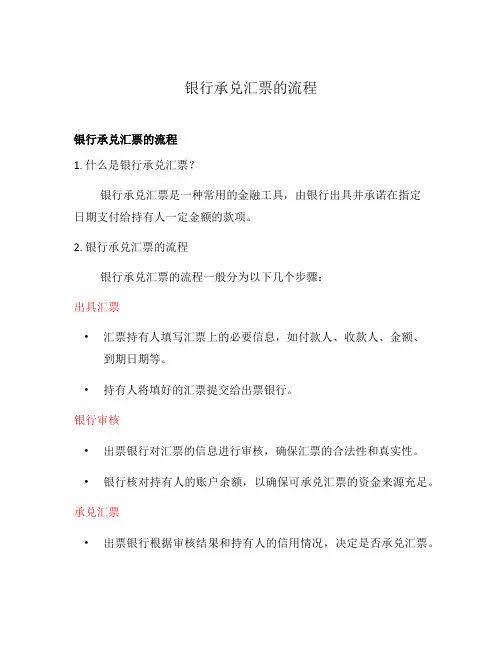 银行承兑汇票的流程

银行承兑汇票的流程

1. 什么是银行承兑汇票？

银行承兑汇票是一种常用的金融工具，由银行出具并承诺在指定日期支付给持有人一定金额的款项。

2. 银行承兑汇票的流程

银行承兑汇票的流程一般分为以下几个步骤：

出具汇票

• 汇票持有人填写汇票上的必要信息，如付款人、收款人、金额、到期日期等。

• 持有人将填好的汇票提交给出票银行。

银行审核

• 出票银行对汇票的信息进行审核，确保汇票的合法性和真实性。

• 银行核对持有人的账户余额，以确保可承兑汇票的资金来源充足。

承兑汇票

• 出票银行根据审核结果和持有人的信用情况，决定是否承兑汇票。